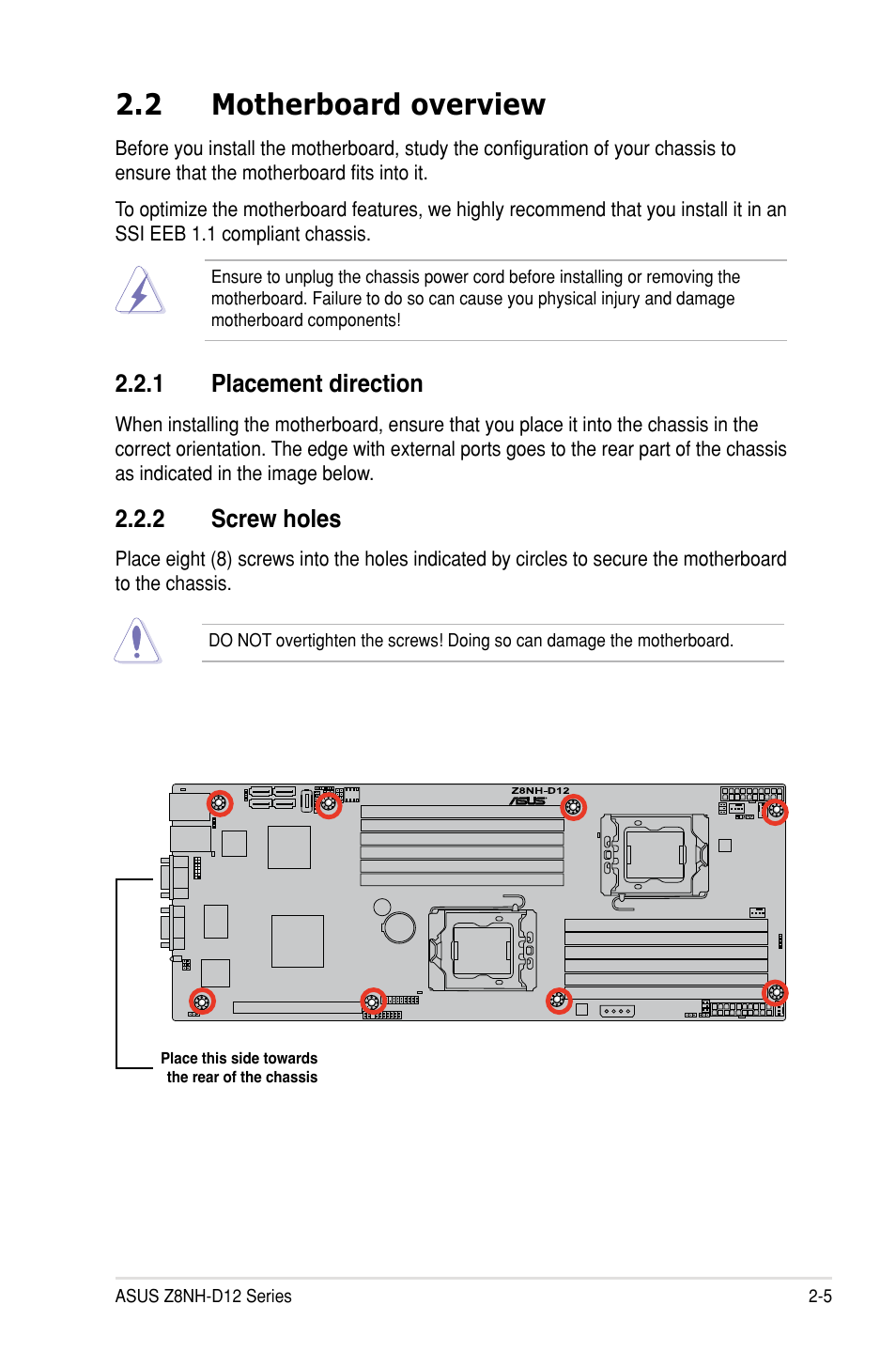 2.2 Motherboard overview

Before you install the motherboard, study the configuration of your chassis to ensure that the motherboard fits into it.

To optimize the motherboard features, we highly recommend that you install it in an SSI EEB 1.1 compliant chassis.

Ensure to unplug the chassis power cord before installing or removing the motherboard. Failure to do so can cause you physical injury and damage motherboard components!

2.2.1 Placement direction

When installing the motherboard, ensure that you place it into the chassis in the correct orientation. The edge with external ports goes to the rear part of the chassis as indicated in the image below.

2.2.2 Screw holes

Place eight (8) screws into the holes indicated by circles to secure the motherboard to the chassis.

DO NOT overtighten the screws! Doing so can damage the motherboard.

Z8NH-D12
ASUS

Place this side towards the rear of the chassis

ASUS Z8NH-D12 Series 2-5